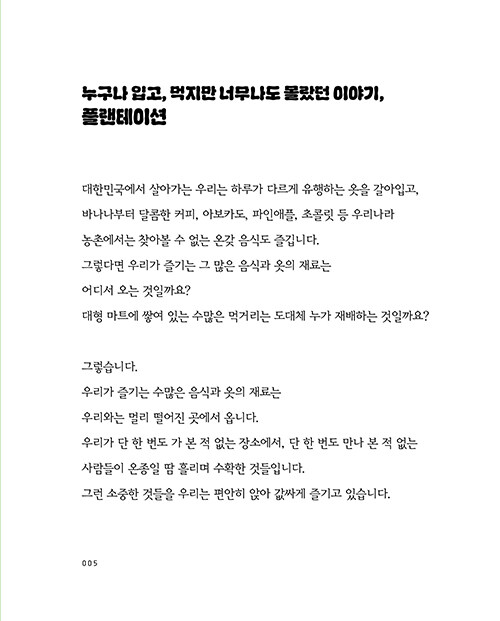 누구나 입고, 먹지만 너무나도 몰랐던 이야기, 플랜테이션

대한민국에서 살아가는 우리는 하루가 다르게 유행하는 옷을 갈아입고,
바나나부터 달콤한 커피, 아보카도, 파인애플, 초콜릿 등 우리나라
농촌에서는 찾아볼 수 없는 온갖 음식도 즐깁니다.
그렇다면 우리가 즐기는 그 많은 음식과 옷의 재료는
어디서 오는 것일까요?
대형 마트에 쌓여 있는 수많은 먹거리는 도대체 누가 재배하는 것일까요?

그렇습니다.
우리가 즐기는 수많은 음식과 옷의 재료는
우리와는 멀리 떨어진 곳에서 옵니다.
우리가 단 한 번도 가 본 적 없는 장소에서, 단 한 번도 만나 본 적 없는
사람들이 온종일 땀 흘리며 수확한 것들입니다.
그런 소중한 것들을 우리는 편안히 앉아 값싸게 즐기고 있습니다.

005